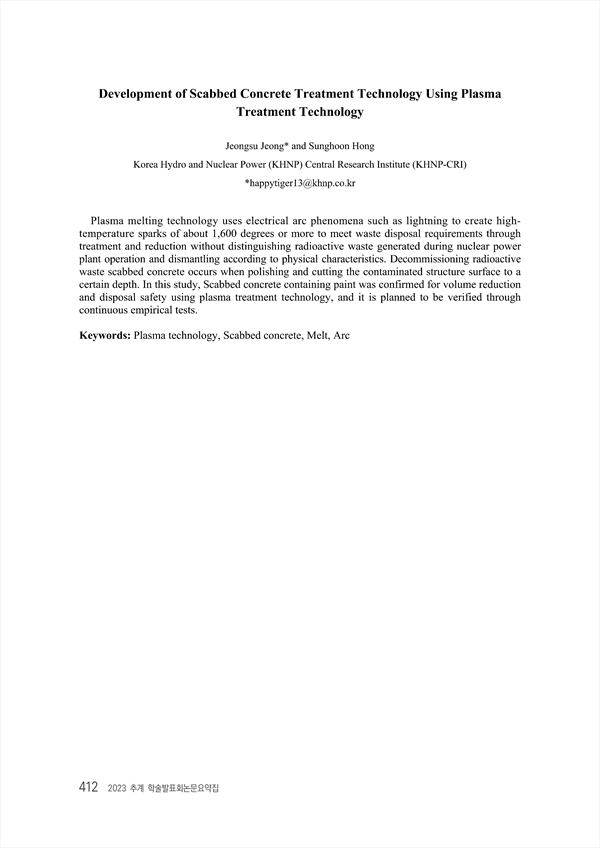 Development of Scabbed Concrete Treatment Technology Using Plasma Treatment Technology

Jeongsu Jeong* and Sunghoon Hong

Korea Hydro and Nuclear Power (KHNP) Central Research Institute (KHNP-CRI)

*happytiger13@khnp.co.kr

Plasma melting technology uses electrical arc phenomena such as lightning to create high-temperature sparks of about 1,600 degrees or more to meet waste disposal requirements through treatment and reduction without distinguishing radioactive waste generated during nuclear power plant operation and dismantling according to physical characteristics. Decommissioning radioactive waste scabbed concrete occurs when polishing and cutting the contaminated structure surface to a certain depth. In this study, Scabbed concrete containing paint was confirmed for volume reduction and disposal safety using plasma treatment technology, and it is planned to be verified through continuous empirical tests.

Keywords: Plasma technology, Scabbed concrete, Melt, Arc

412 2023 추계 학술발표회논문요약집